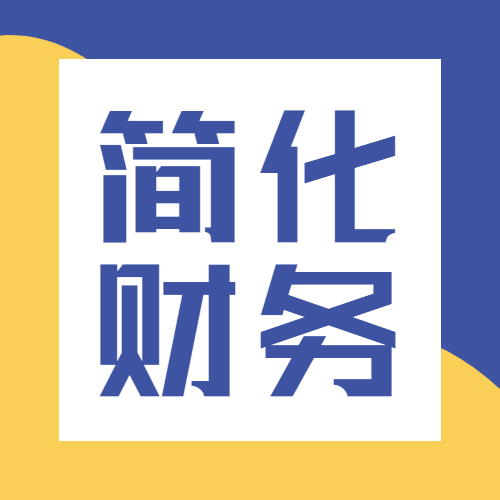 简化
财务